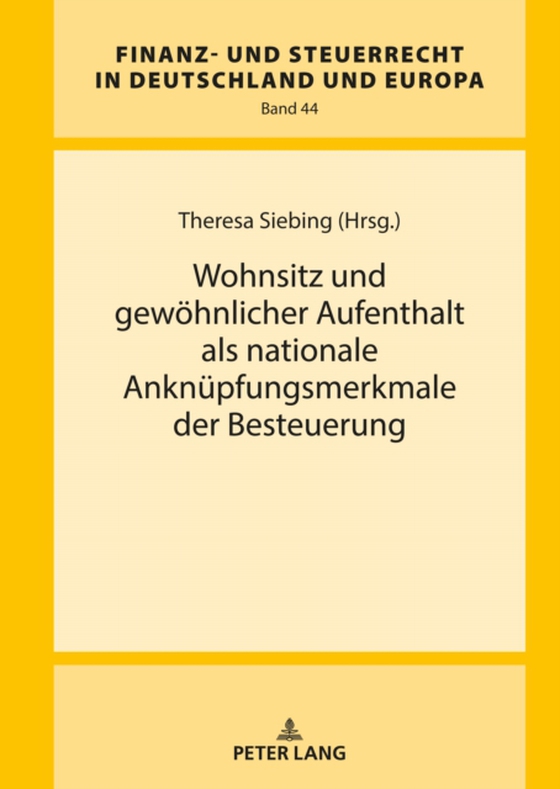 FINANZ- UND STEUERRECHT IN DEUTSCHLAND UND EUROPA

Band 44

Theresa Siebing (Hrsg.)

Wohnsitz und gewöhnlicher Aufenthalt als nationale Anknüpfungsmerkmale der Besteuerung

PETER LANG